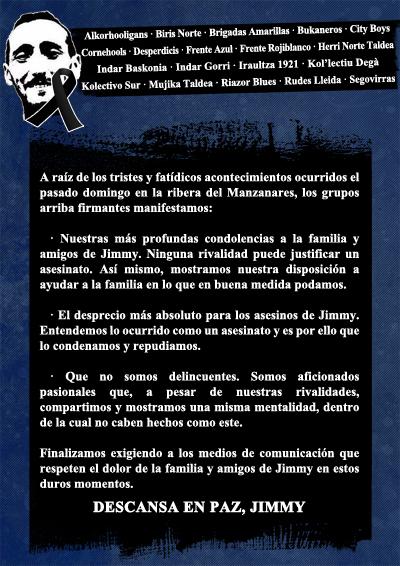 Alkorhooligans · Biris Norte · Brigadas Amarillas · Bukaneros · City Boys
Cornehools · Desperdicis · Frente Azul · Frente Rojiblanco · Herri Norte Taldea
Indar Baskonia · Indar Gorri · Iraultza 1921 · Kol'lectiu Degà
Kolectivo Sur · Mujika Taldea · Riazor Blues · Rudes Lleida · Segovirras

A raíz de los tristes y fatídicos acontecimientos ocurridos el pasado domingo en la ribera del Manzanares, los grupos arriba firmantes manifestamos:

· Nuestras más profundas condolencias a la familia y amigos de Jimmy. Ninguna rivalidad puede justificar un asesinato. Así mismo, mostramos nuestra disposición a ayudar a la familia en lo que en buena medida podamos.

· El desprecio más absoluto para los asesinos de Jimmy. Entendemos lo ocurrido como un asesinato y es por ello que lo condenamos y repudiamos.

· Que no somos delincuentes. Somos aficionados pasionales que, a pesar de nuestras rivalidades, compartimos y mostramos una misma mentalidad, dentro de la cual no caben hechos como este.

Finalizamos exigiendo a los medios de comunicación que respeten el dolor de la familia y amigos de Jimmy en estos duros momentos.

DESCANSA EN PAZ, JIMMY